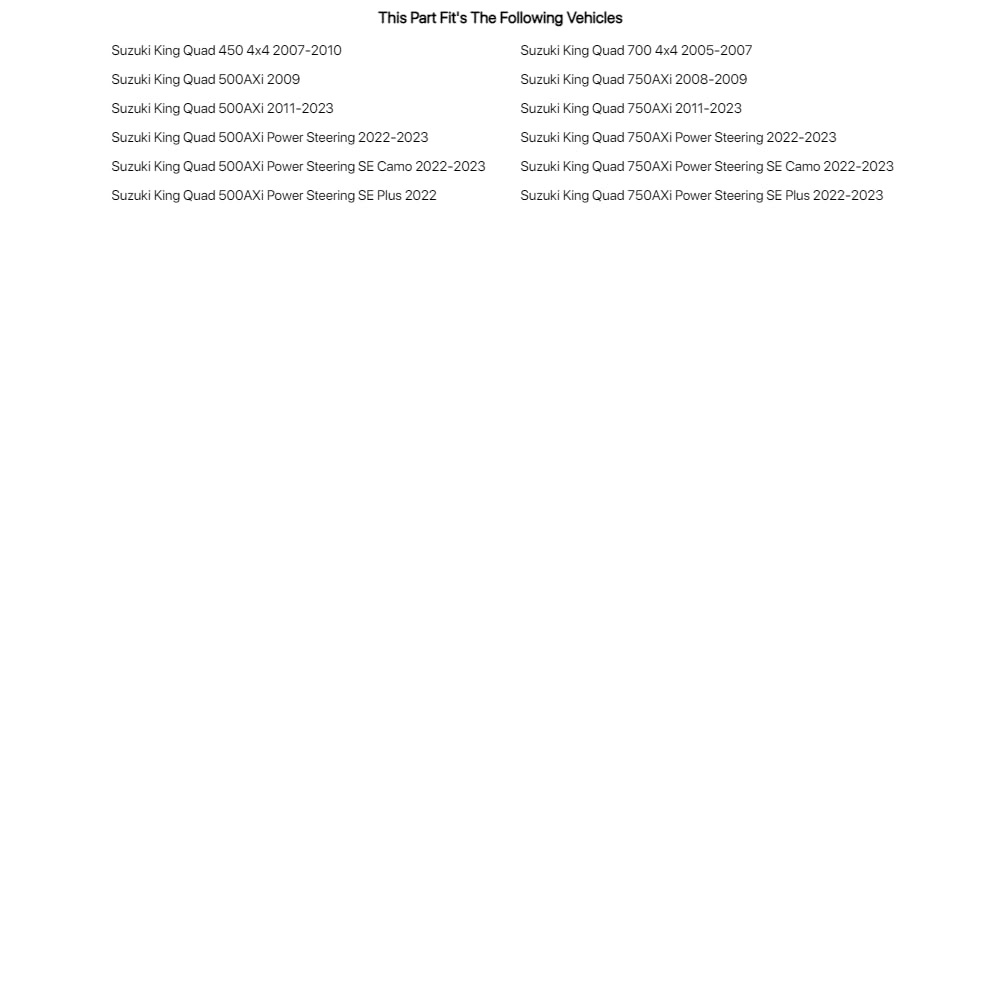 This Part Fit's The Following Vehicles

Suzuki King Quad 450 4x4 2007-2010
Suzuki King Quad 500AXi 2009
Suzuki King Quad 500AXi 2011-2023
Suzuki King Quad 500AXi Power Steering 2022-2023
Suzuki King Quad 500AXi Power Steering SE Camo 2022-2023
Suzuki King Quad 500AXi Power Steering SE Plus 2022

Suzuki King Quad 700 4x4 2005-2007
Suzuki King Quad 750AXi 2008-2009
Suzuki King Quad 750AXi 2011-2023
Suzuki King Quad 750AXi Power Steering 2022-2023
Suzuki King Quad 750AXi Power Steering SE Camo 2022-2023
Suzuki King Quad 750AXi Power Steering SE Plus 2022-2023